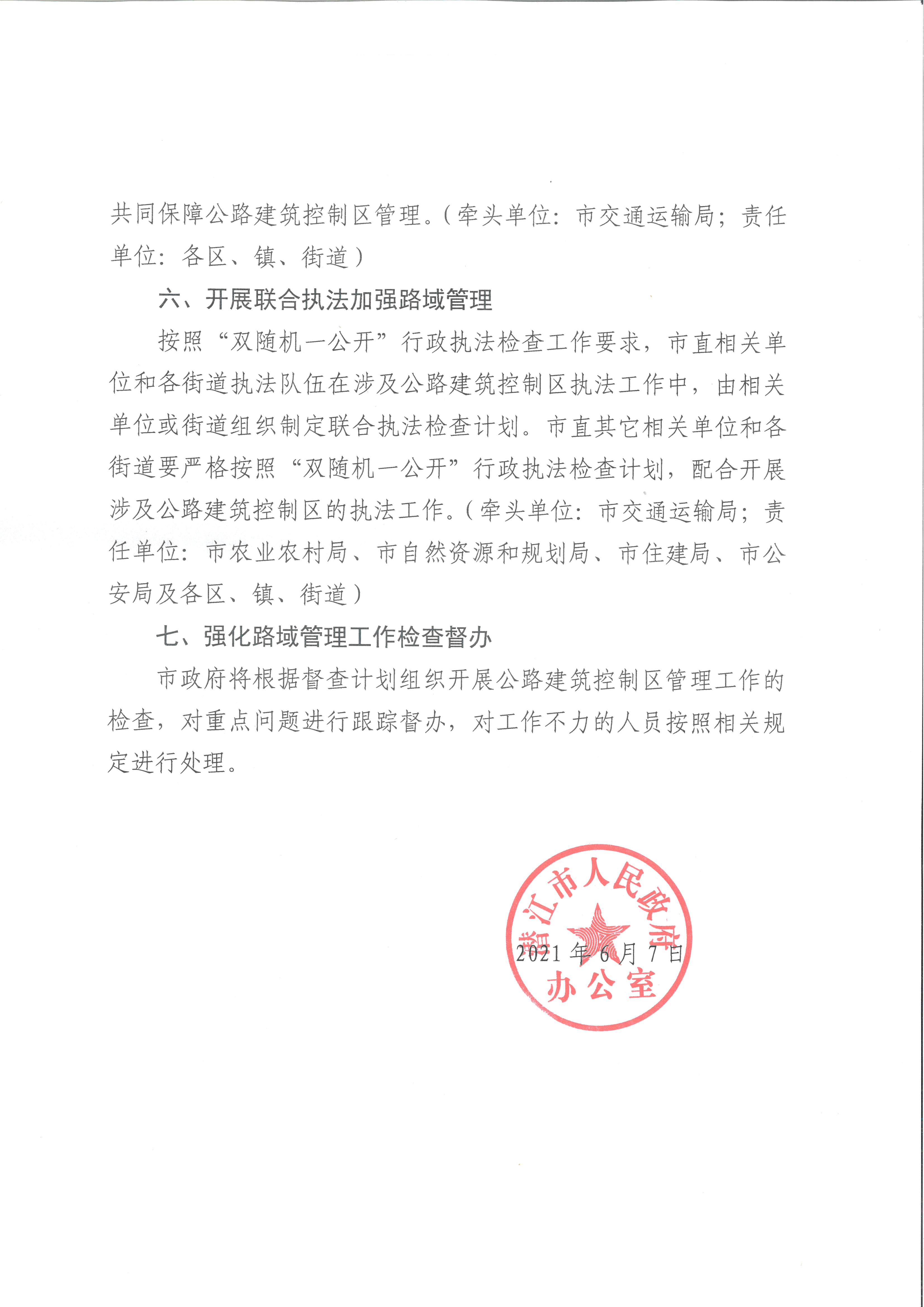 共同保障公路建筑控制区管理。(牵头单位：市交通运输局；责任单位：各区、镇、街道)

六、开展联合执法加强路域管理

按照“双随机一公开”行政执法检查工作要求，市直相关单位和各街道执法队伍在涉及公路建筑控制区执法工作中，由相关单位或街道组织制定联合执法检查计划。市直其它相关单位和各街道要严格按照“双随机一公开”行政执法检查计划，配合开展涉及公路建筑控制区的执法工作。(牵头单位：市交通运输局；责任单位：市农业农村局、市自然资源和规划局、市住建局、市公安局及各区、镇、街道)

七、强化路域管理工作检查督办

市政府将根据督查计划组织开展公路建筑控制区管理工作的检查，对重点问题进行跟踪督办，对工作不力的人员按照相关规定进行处理。

潜江市人民政府办公室

2021年6月7日